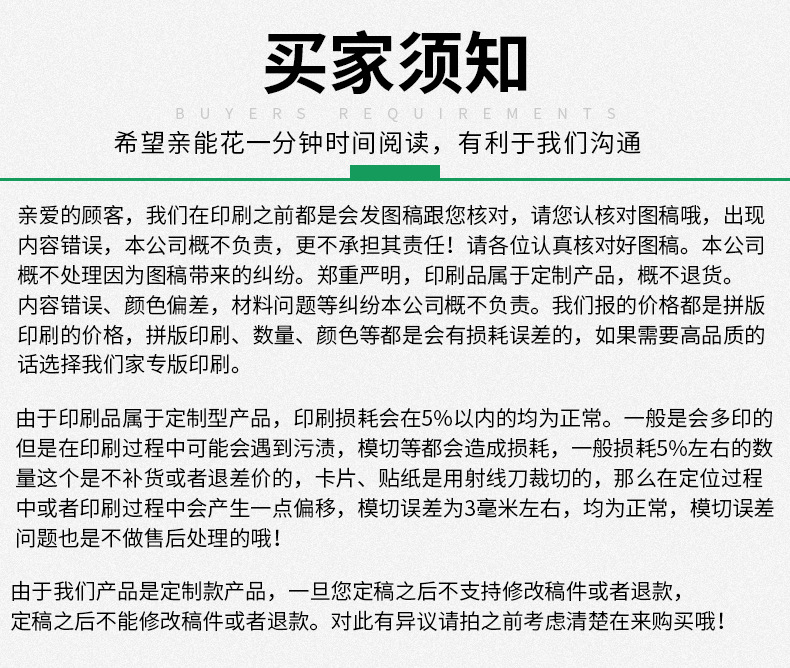 买家须知

BUYERS REQUIREMENTS

希望亲能花一分钟时间阅读，有利于我们沟通

亲爱的顾客，我们在印刷之前都是会发图稿跟您核对，请您认核对图稿哦，出现内容错误，本公司概不负责，更不承担其责任！请各位认真核对好图稿。本公司概不处理因为图稿带来的纠纷。郑重严明，印刷品属于定制产品，概不退货。
内容错误、颜色偏差，材料问题等纠纷本公司概不负责。我们报的价格都是拼版印刷的价格，拼版印刷、数量、颜色等都是会有损耗误差的，如果需要高品质的话选择我们家专版印刷。

由于印刷品属于定制型产品，印刷损耗会在5%以内的均为正常。一般是会多印的但是在印刷过程中可能会遇到污渍，模切等都会造成损耗，一般损耗5%左右的数量这个是不补货或者退差价的，卡片、贴纸是用射线刀裁切的，那么在定位过程中或者印刷过程中会产生一点偏移，模切误差为3毫米左右，均为正常，模切误差问题也是不做售后处理的哦！

由于我们产品是定制款产品，一旦您定稿之后不支持修改稿件或者退款，
定稿之后不能修改稿件或者退款。对此有异议请拍之前考虑清楚在来购买哦！